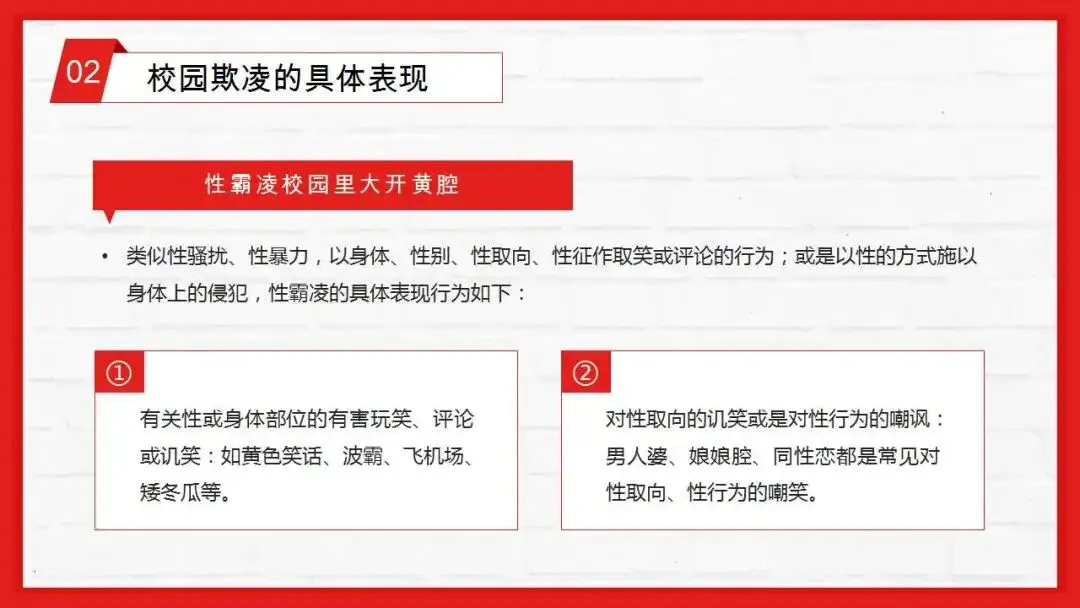 02
校园欺凌的具体表现

性霸凌校园里大开黄腔

• 类似性骚扰、性暴力，以身体、性别、性取向、性征作取笑或评论的行为；或是以性的方式施以身体上的侵犯，性霸凌的具体表现行为如下：

①
有关性或身体部位的有害玩笑、评论或讥笑：如黄色笑话、波霸、飞机场、矮冬瓜等。

②
对性取向的讥笑或是对性行为的嘲讽：男人婆、娘娘腔、同性恋都是常见对性取向、性行为的嘲笑。